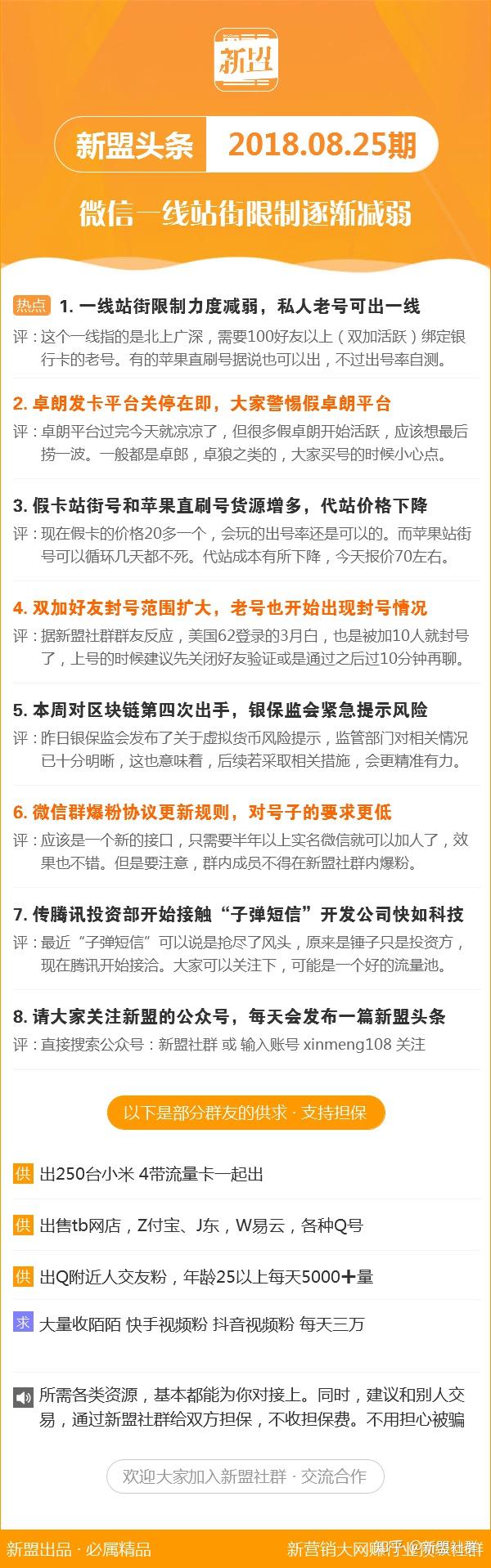 新盟

新盟头条 2018.08.25期

微信一线站街限制逐渐减弱

热点 1. 一线站街限制力度减弱，私人老号可出一线
评：这个一线指的是北上广深，需要100好友以上（双加活跃）绑定银行卡的老号。有的苹果直刷号据说也可以出，不过出号率自测。

2. 卓朗发卡平台关停在即，大家警惕假卓朗平台
评：卓朗平台过完今天就凉凉了，但很多假卓朗开始活跃，应该想最后捞一波。一般都是卓郎，卓狼之类的，大家买号的时候小心点。

3. 假卡站街号和苹果直刷号货源增多，代站价格下降
评：现在假卡的价格20多一个，会玩的出号率还是可以的。而苹果站街号可以循环几天都不死。代站成本有所下降，今天报价70左右。

4. 双加好友封号范围扩大，老号也开始出现封号情况
评：据新盟社群群友反应，美国62登录的3月白，也是被加10人就封号了，上号的时候建议先关闭好友验证或是通过之后过10分钟再聊。

5. 本周对区块链第四次出手，银保监会紧急提示风险
评：昨日银保监会发布了关于虚拟货币风险提示，监管部门对相关情况已十分明晰，这也意味着，后续若采取相关措施，会更精准有力。

6. 微信群爆粉协议更新规则，对号子的要求更低
评：应该是一个新的接口，只需要半年以上实名微信就可以加人了，效果也不错。但是要注意，群内成员不得在新盟社群内爆粉。

7. 传腾讯投资部开始接触“子弹短信”开发公司快如科技
评：最近“子弹短信”可以说是抢尽了风头，原来是锤子只是投资方，现在腾讯开始接洽。大家可以关注下，可能是一个好的流量池。

8. 请大家关注新盟的公众号，每天会发布一篇新盟头条
评：直接搜索公众号：新盟社群 或 输入账号 xinmeng108 关注

以下是部分群友的供求 · 支持担保

供 出250台小米 4带流量卡一起出

供 出售tb网店，Z付宝、J东，W易云，各种Q号

供 出Q附近人交友粉，年龄25以上每天5000＋量

求 大量收陌陌 快手视频粉 抖音视频粉 每天三万

所需各类资源，基本都能为你对接上。同时，建议和别人交易，通过新盟社群给双方担保，不收担保费。不用担心被骗

欢迎大家加入新盟社群 · 交流合作

新盟出品 · 必属精品 新营销大网赚行业资源社群 知乎 @新盟社群